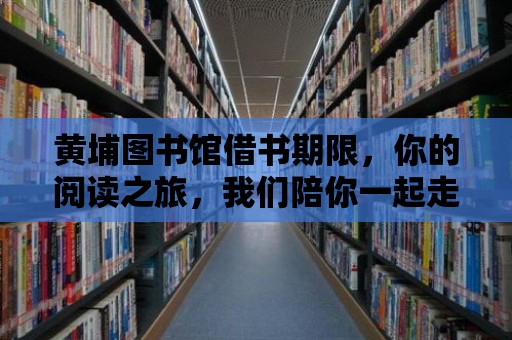 黄埔图书馆借书期限，你的阅读之旅，我们陪你一起走